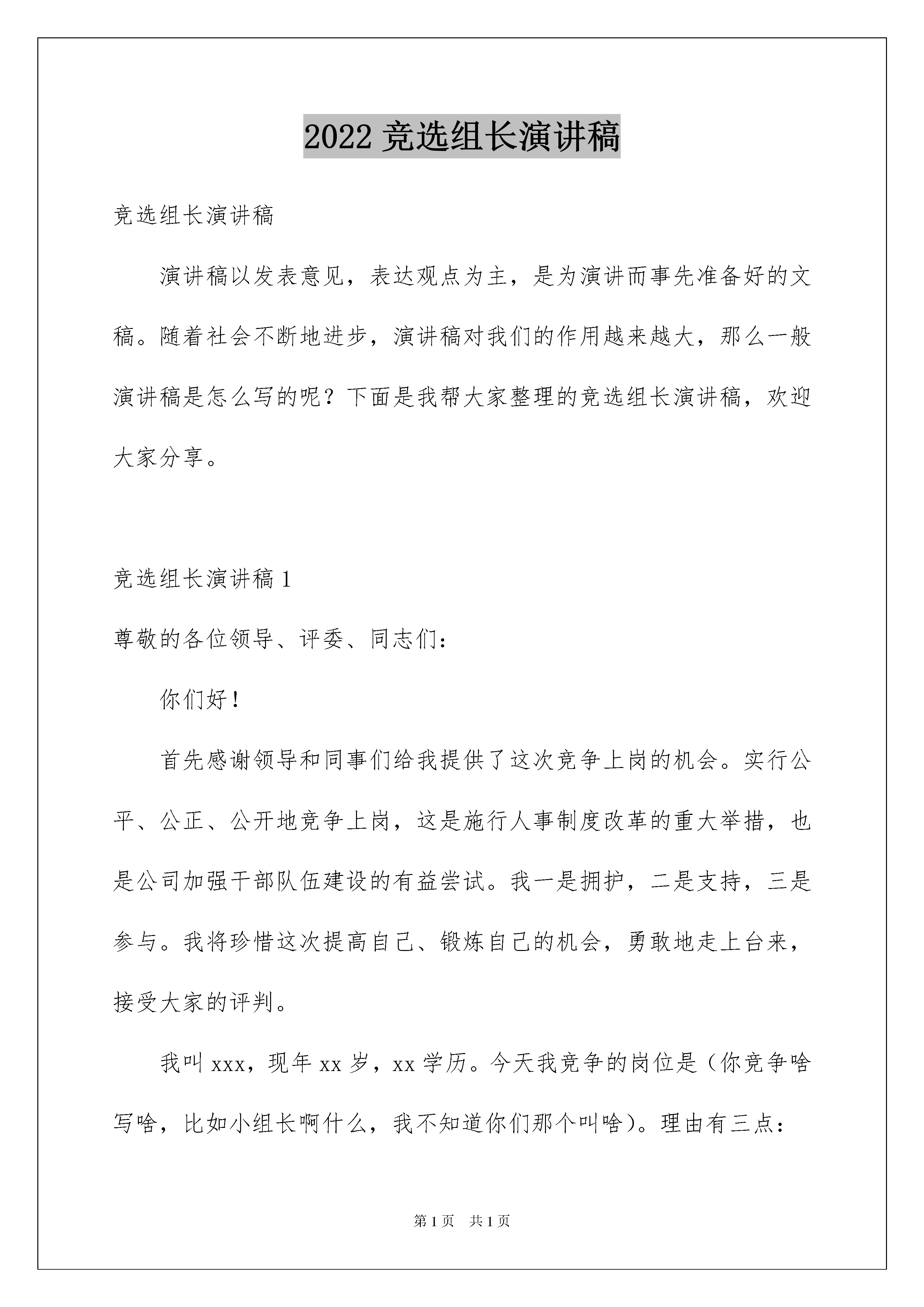 2022 竞选组长演讲稿

竞选组长演讲稿

演讲稿以发表意见，表达观点为主，是为演讲而事先准备好的文稿。随着社会不断地进步，演讲稿对我们的作用越来越大，那么一般演讲稿是怎么写的呢？下面是我帮大家整理的竞选组长演讲稿，欢迎大家分享。

竞选组长演讲稿 1

尊敬的各位领导、评委、同志们：

你们好！

首先感谢领导和同事们给我提供了这次竞争上岗的机会。实行公平、公正、公开地竞争上岗，这是施行人事制度改革的重大举措，也是公司加强干部队伍建设的有益尝试。我一是拥护，二是支持，三是参与。我将珍惜这次提高自己、锻炼自己的机会，勇敢地走上台来，接受大家的评判。

我叫 xxx，现年 xx 岁，xx 学历。今天我竞争的岗位是（你竞争啥写啥，比如小组长啊什么，我不知道你们那个叫啥）。理由有三点：

第 1 页 共 1 页